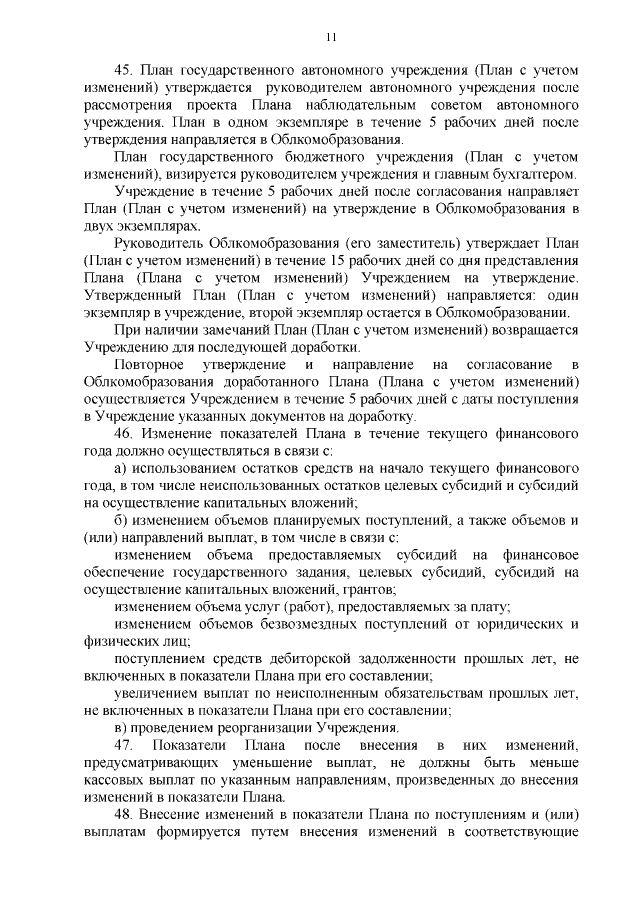 11

45. План государственного автономного учреждения (План с учетом изменений) утверждается руководителем автономного учреждения после рассмотрения проекта Плана наблюдательным советом автономного учреждения. План в одном экземпляре в течение 5 рабочих дней после утверждения направляется в Облкомобразования.

План государственного бюджетного учреждения (План с учетом изменений), визируется руководителем учреждения и главным бухгалтером.

Учреждение в течение 5 рабочих дней после согласования направляет План (План с учетом изменений) на утверждение в Облкомобразования в двух экземплярах.

Руководитель Облкомобразования (его заместитель) утверждает План (План с учетом изменений) в течение 15 рабочих дней со дня представления Плана (Плана с учетом изменений) Учреждением на утверждение. Утвержденный План (План с учетом изменений) направляется: один экземпляр в учреждение, второй экземпляр остается в Облкомобразовании.

При наличии замечаний План (План с учетом изменений) возвращается Учреждению для последующей доработки.

Повторное утверждение и направление на согласование в Облкомобразования доработанного Плана (Плана с учетом изменений) осуществляется Учреждением в течение 5 рабочих дней с даты поступления в Учреждение указанных документов на доработку.

46. Изменение показателей Плана в течение текущего финансового года должно осуществляться в связи с:

а) использованием остатков средств на начало текущего финансового года, в том числе неиспользованных остатков целевых субсидий и субсидий на осуществление капитальных вложений;

б) изменением объемов планируемых поступлений, а также объемов и (или) направлений выплат, в том числе в связи с:

изменением объема предоставляемых субсидий на финансовое обеспечение государственного задания, целевых субсидий, субсидий на осуществление капитальных вложений, грантов;

изменением объема услуг (работ), предоставляемых за плату;

изменением объемов безвозмездных поступлений от юридических и физических лиц;

поступлением средств дебиторской задолженности прошлых лет, не включенных в показатели Плана при его составлении;

увеличением выплат по неисполненным обязательствам прошлых лет, не включенных в показатели Плана при его составлении;

в) проведением реорганизации Учреждения.

47. Показатели Плана после внесения в них изменений, предусматривающих уменьшение выплат, не должны быть меньше кассовых выплат по указанным направлениям, произведенных до внесения изменений в показатели Плана.

48. Внесение изменений в показатели Плана по поступлениям и (или) выплатам формируется путем внесения изменений в соответствующие